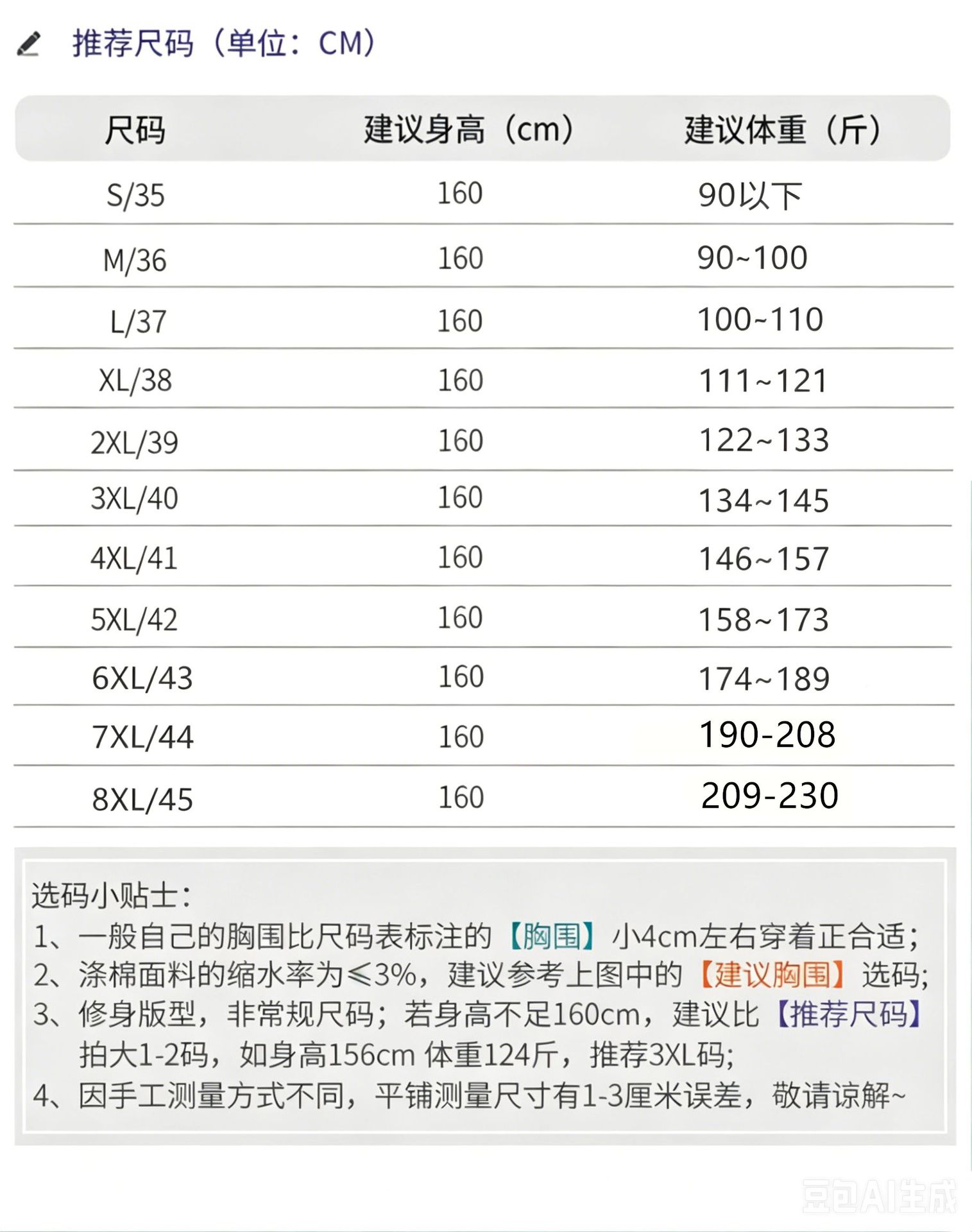 推荐尺码（单位：CM）

| 尺码 | 建议身高（cm） | 建议体重（斤） |
|---|---|---|
| S/35 | 160 | 90以下 |
| M/36 | 160 | 90~100 |
| L/37 | 160 | 100~110 |
| XL/38 | 160 | 111~121 |
| 2XL/39 | 160 | 122~133 |
| 3XL/40 | 160 | 134~145 |
| 4XL/41 | 160 | 146~157 |
| 5XL/42 | 160 | 158~173 |
| 6XL/43 | 160 | 174~189 |
| 7XL/44 | 160 | 190-208 |
| 8XL/45 | 160 | 209-230 |

选码小贴士：
1、一般自己的胸围比尺码表标注的【胸围】小4cm左右穿着正合适；
2、涤棉面料的缩水率为≤3%，建议参考上图中的【建议胸围】选码；
3、修身版型，非常规尺码；若身高不足160cm，建议比【推荐尺码】拍大1-2码，如身高156cm 体重124斤，推荐3XL码；
4、因手工测量方式不同，平铺测量尺寸有1-3厘米误差，敬请谅解~

豆包AI生成